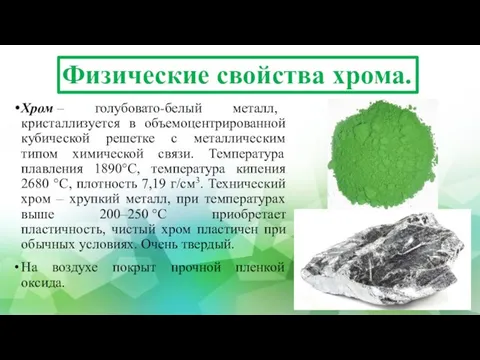 Физические свойства хрома.

•Хром – голубовато-белый металл, кристаллизуется в объемоцентрированной кубической решетке с металлическим типом химической связи. Температура плавления 1890°С, температура кипения 2680 °С, плотность 7,19 г/см$^3$. Технический хром – хрупкий металл, при температурах выше 200–250 °С приобретает пластичность, чистый хром пластичен при обычных условиях. Очень твердый.

•На воздухе покрыт прочной пленкой оксида.